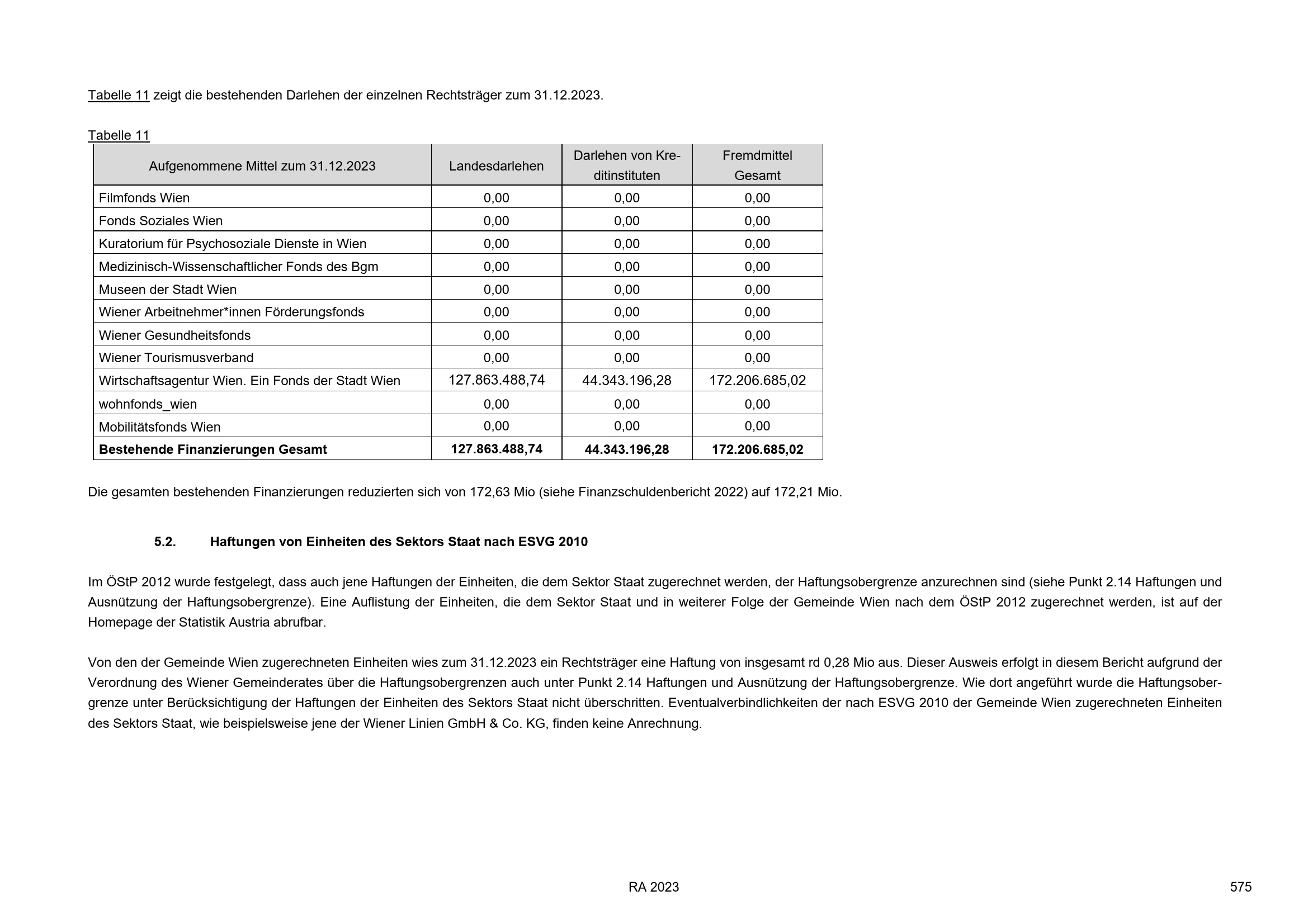 Tabelle 11 zeigt die bestehenden Darlehen der einzelnen Rechtsträger zum 31.12.2023.

Tabelle 11

| Aufgenommene Mittel zum 31.12.2023 | Landesdarlehen | Darlehen von Kreditinstituten | Fremdmittel Gesamt |
|---|---|---|---|
| Filmfonds Wien | 0,00 | 0,00 | 0,00 |
| Fonds Soziales Wien | 0,00 | 0,00 | 0,00 |
| Kuratorium für Psychosoziale Dienste in Wien | 0,00 | 0,00 | 0,00 |
| Medizinisch-Wissenschaftlicher Fonds des Bgm | 0,00 | 0,00 | 0,00 |
| Museen der Stadt Wien | 0,00 | 0,00 | 0,00 |
| Wiener Arbeitnehmer*innen Förderungsfonds | 0,00 | 0,00 | 0,00 |
| Wiener Gesundheitsfonds | 0,00 | 0,00 | 0,00 |
| Wiener Tourismusverband | 0,00 | 0,00 | 0,00 |
| Wirtschaftsagentur Wien. Ein Fonds der Stadt Wien | 127.863.488,74 | 44.343.196,28 | 172.206.685,02 |
| wohnfonds_wien | 0,00 | 0,00 | 0,00 |
| Mobilitätsfonds Wien | 0,00 | 0,00 | 0,00 |
| **Bestehende Finanzierungen Gesamt** | **127.863.488,74** | **44.343.196,28** | **172.206.685,02** |

Die gesamten bestehenden Finanzierungen reduzierten sich von 172,63 Mio (siehe Finanzschuldenbericht 2022) auf 172,21 Mio.

5.2. Haftungen von Einheiten des Sektors Staat nach ESVG 2010

Im ÖStP 2012 wurde festgelegt, dass auch jene Haftungen der Einheiten, die dem Sektor Staat zugerechnet werden, der Haftungsobergrenze anzurechnen sind (siehe Punkt 2.14 Haftungen und Ausnützung der Haftungsobergrenze). Eine Auflistung der Einheiten, die dem Sektor Staat und in weiterer Folge der Gemeinde Wien nach dem ÖStP 2012 zugerechnet werden, ist auf der Homepage der Statistik Austria abrufbar.

Von den der Gemeinde Wien zugerechneten Einheiten wies zum 31.12.2023 ein Rechtsträger eine Haftung von insgesamt rd 0,28 Mio aus. Dieser Ausweis erfolgt in diesem Bericht aufgrund der Verordnung des Wiener Gemeinderates über die Haftungsobergrenzen auch unter Punkt 2.14 Haftungen und Ausnützung der Haftungsobergrenze. Wie dort angeführt wurde die Haftungsobergrenze unter Berücksichtigung der Haftungen der Einheiten des Sektors Staat nicht überschritten. Eventualverbindlichkeiten der nach ESVG 2010 der Gemeinde Wien zugerechneten Einheiten des Sektors Staat, wie beispielsweise jene der Wiener Linien GmbH & Co. KG, finden keine Anrechnung.

RA 2023

575